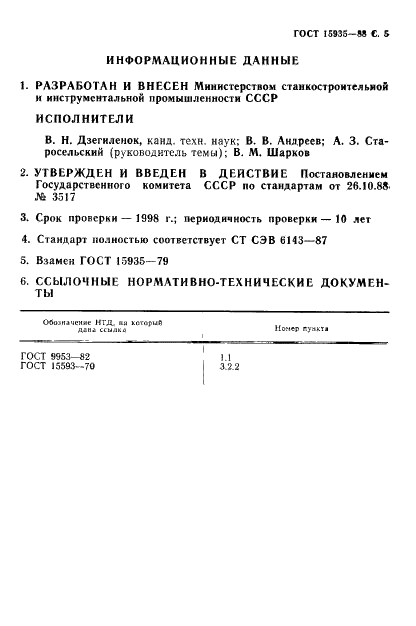 ГОСТ 15935—88 С. 5

ИНФОРМАЦИОННЫЕ ДАННЫЕ

1. РАЗРАБОТАН И ВНЕСЕН Министерством станкостроительной и инструментальной промышленности СССР

ИСПОЛНИТЕЛИ

В. Н. Дзегиленок, канд. техн. наук; В. В. Андреев; А. З. Старосельский (руководитель темы); В. М. Шарков

2. УТВЕРЖДЕН И ВВЕДЕН В ДЕЙСТВИЕ Постановлением Государственного комитета СССР по стандартам от 26.10.88 № 3517

3. Срок проверки — 1998 г.; периодичность проверки — 10 лет

4. Стандарт полностью соответствует СТ СЭВ 6143—87

5. Взамен ГОСТ 15935—79

6. ССЫЛОЧНЫЕ НОРМАТИВНО-ТЕХНИЧЕСКИЕ ДОКУМЕНТЫ

| Обозначение НТД, на который дана ссылка | Номер пункта |
|---|---|
| ГОСТ 9953—82 | 1.1 |
| ГОСТ 15593—70 | 3.2.2 |